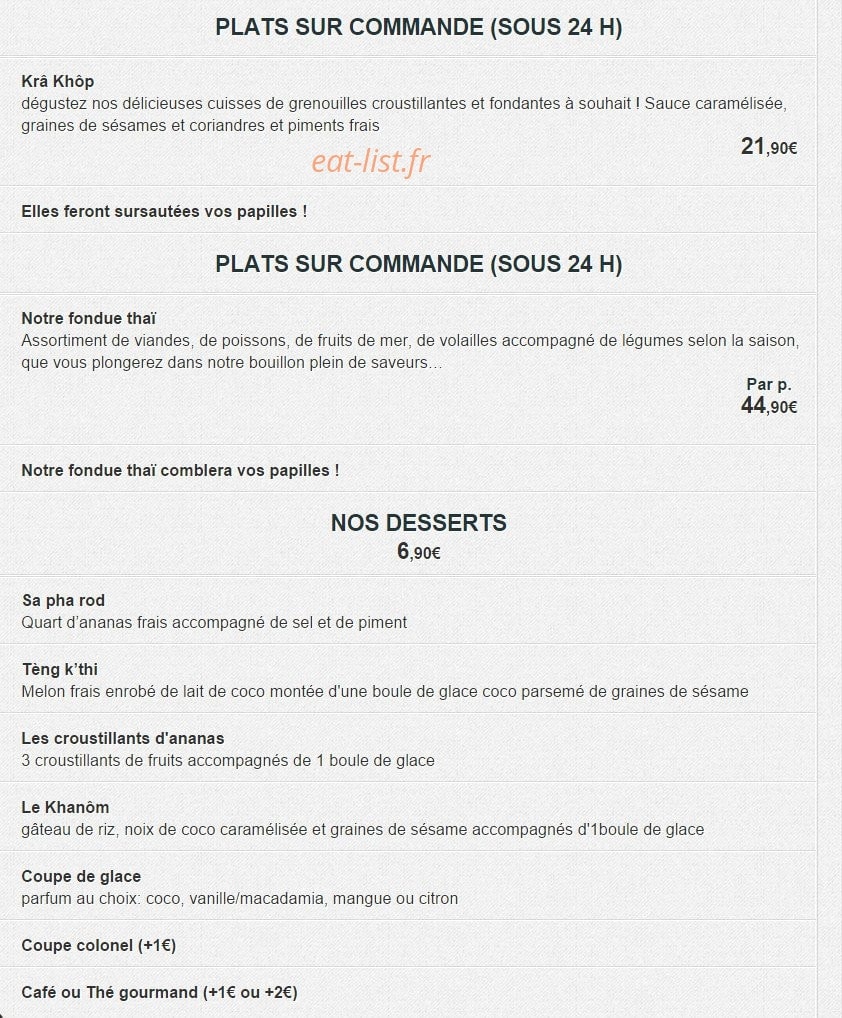 PLATS SUR COMMANDE (SOUS 24 H)

Krâ Khôp
dégustez nos délicieuses cuisses de grenouilles croustillantes et fondantes à souhait ! Sauce caramélisée, graines de sésames et coriandres et piments frais

eat-list.fr

21,90€

Elles feront sursautées vos papilles !

PLATS SUR COMMANDE (SOUS 24 H)

Notre fondue thaï
Assortiment de viandes, de poissons, de fruits de mer, de volailles accompagné de légumes selon la saison, que vous plongerez dans notre bouillon plein de saveurs...

Par p.
44,90€

Notre fondue thaï comblera vos papilles !

NOS DESSERTS
6,90€

Sa pha rod
Quart d'ananas frais accompagné de sel et de piment

Tèng k'thi
Melon frais enrobé de lait de coco montée d'une boule de glace coco parsemé de graines de sésame

Les croustillants d'ananas
3 croustillants de fruits accompagnés de 1 boule de glace

Le Khanôm
gâteau de riz, noix de coco caramélisée et graines de sésame accompagnés d'1boule de glace

Coupe de glace
parfum au choix: coco, vanille/macadamia, mangue ou citron

Coupe colonel (+1€)

Café ou Thé gourmand (+1€ ou +2€)